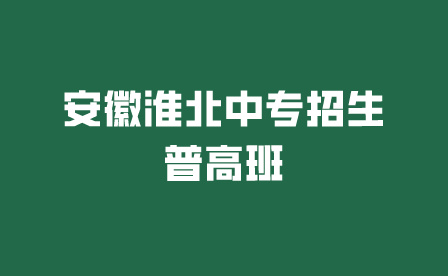 安徽淮北中专招生
普高班